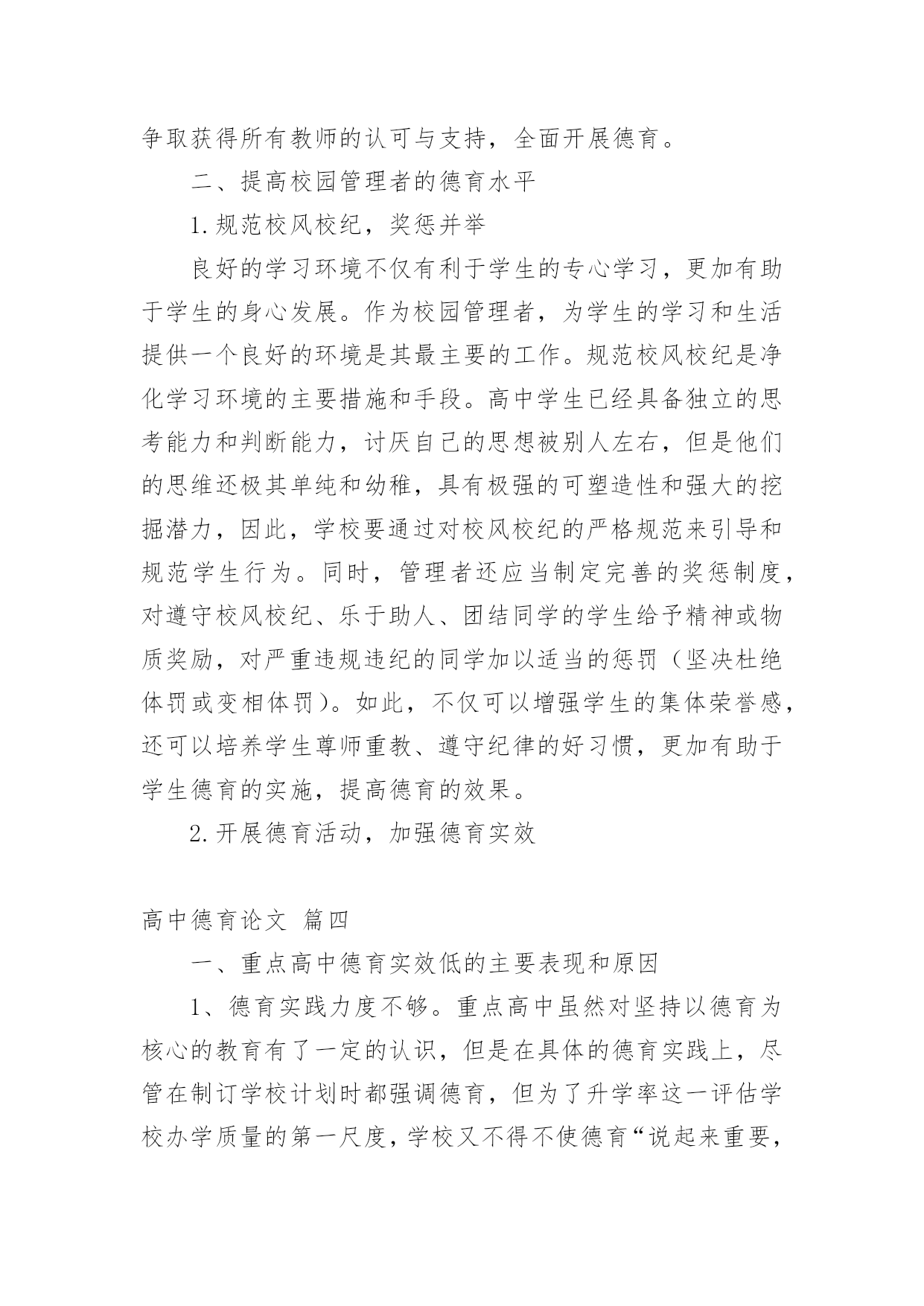 争取获得所有教师的认可与支持，全面开展德育。

二、提高校园管理者的德育水平

1.规范校风校纪，奖惩并举

良好的学习环境不仅有利于学生的专心学习，更加有助于学生的身心发展。作为校园管理者，为学生的学习和生活提供一个良好的环境是其最主要的工作。规范校风校纪是净化学习环境的主要措施和手段。高中学生已经具备独立的思考能力和判断能力，讨厌自己的思想被别人左右，但是他们的思维还极其单纯和幼稚，具有极强的可塑造性和强大的挖掘潜力，因此，学校要通过对校风校纪的严格规范来引导和规范学生行为。同时，管理者还应当制定完善的奖惩制度，对遵守校风校纪、乐于助人、团结同学的学生给予精神或物质奖励，对严重违规违纪的同学加以适当的惩罚（坚决杜绝体罚或变相体罚）。如此，不仅可以增强学生的集体荣誉感，还可以培养学生尊师重教、遵守纪律的好习惯，更加有助于学生德育的实施，提高德育的效果。

2.开展德育活动，加强德育实效

高中德育论文 篇四

一、重点高中德育实效低的主要表现和原因

1、德育实践力度不够。重点高中虽然对坚持以德育为核心的教育有了一定的认识，但是在具体的德育实践上，尽管在制订学校计划时都强调德育，但为了升学率这一评估学校办学质量的第一尺度，学校又不得不使德育“说起来重要，